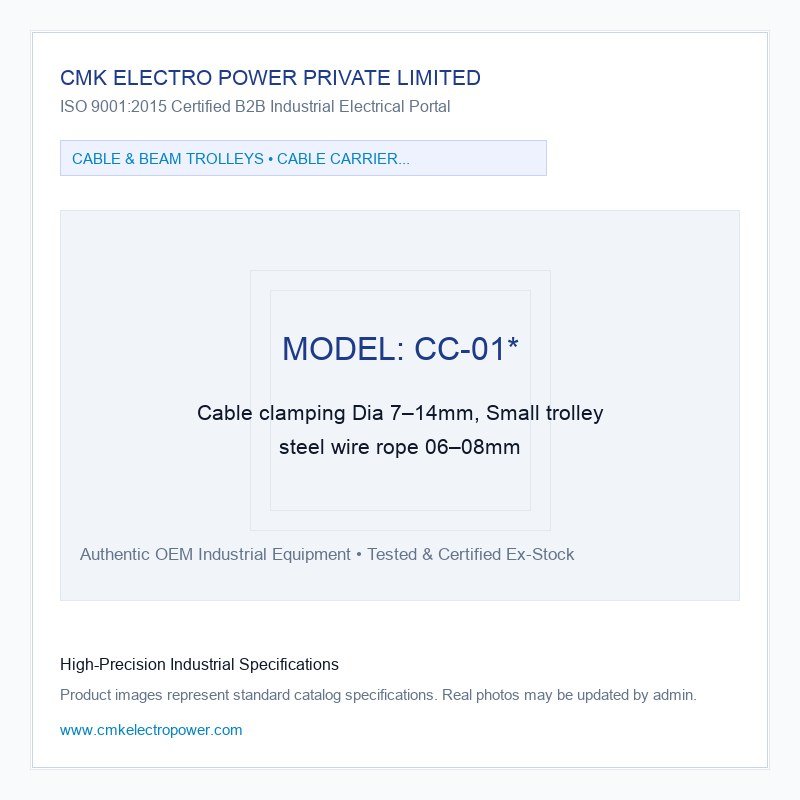 CMK ELECTRO POWER PRIVATE LIMITED
ISO 9001:2015 Certified B2B Industrial Electrical Portal

CABLE & BEAM TROLLEYS • CABLE CARRIER...

MODEL: CC-01*

Cable clamping Dia 7–14mm, Small trolley steel wire rope 06–08mm

Authentic OEM Industrial Equipment • Tested & Certified Ex-Stock

High-Precision Industrial Specifications

Product images represent standard catalog specifications. Real photos may be updated by admin.

www.cmkelectropower.com